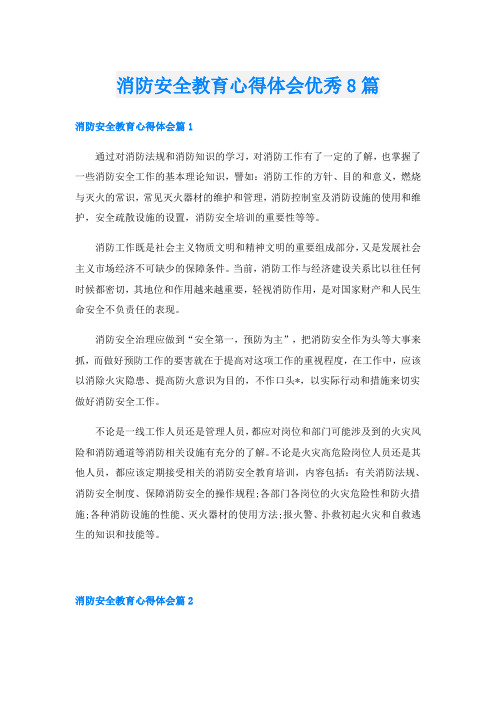 消防安全教育心得体会优秀8篇

消防安全教育心得体会篇1

通过对消防法规和消防知识的学习，对消防工作有了一定的了解，也掌握了一些消防安全工作的基本理论知识，譬如：消防工作的方针、目的和意义，燃烧与灭火的常识，常见灭火器材的维护和管理，消防控制室及消防设施的使用和维护，安全疏散设施的设置，消防安全培训的重要性等等。

消防工作既是社会主义物质文明和精神文明的重要组成部分，又是发展社会主义市场经济不可缺少的保障条件。当前，消防工作与经济建设关系比以往任何时候都密切，其地位和作用越来越重要，轻视消防作用，是对国家财产和人民生命安全不负责任的表现。

消防安全治理应做到“安全第一，预防为主”，把消防安全作为头等大事来抓，而做好预防工作的要害就在于提高对这项工作的重视程度，在工作中，应该以消除火灾隐患、提高防火意识为目的，不作口头*，以实际行动和措施来切实做好消防安全工作。

不论是一线工作人员还是管理人员，都应对岗位和部门可能涉及到的火灾风险和消防通道等消防相关设施有充分的了解。不论是火灾高危险岗位人员还是其他人员，都应该定期接受相关的消防安全教育培训，内容包括：有关消防法规、消防安全制度、保障消防安全的操作规程；各部门各岗位的火灾危险性和防火措施；各种消防设施的性能、灭火器材的使用方法；报火警、扑救初起火灾和自救逃生的知识和技能等。

消防安全教育心得体会篇2